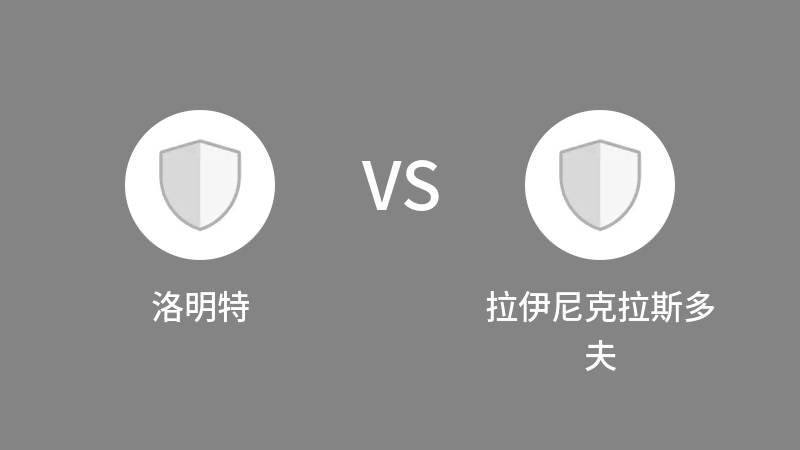 洛明特

VS

拉伊尼克拉斯多夫